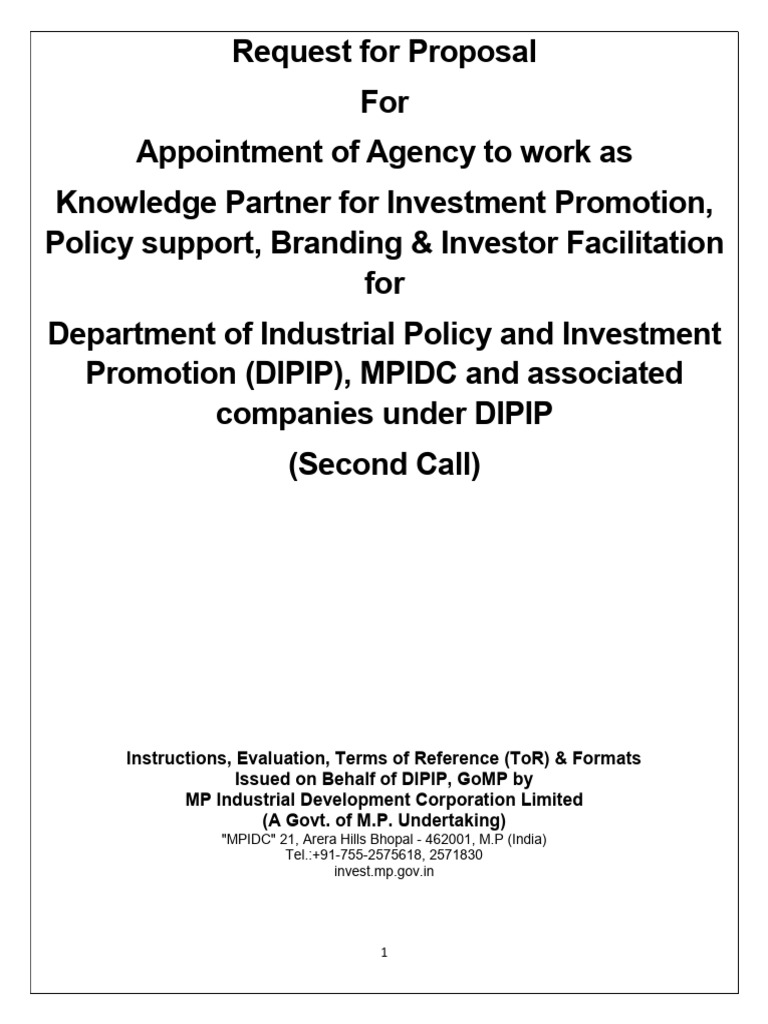 Request for Proposal

For

Appointment of Agency to work as

Knowledge Partner for Investment Promotion, Policy support, Branding & Investor Facilitation for

Department of Industrial Policy and Investment Promotion (DIPIP), MPIDC and associated companies under DIPIP

(Second Call)

Instructions, Evaluation, Terms of Reference (ToR) & Formats
Issued on Behalf of DIPIP, GoMP by
MP Industrial Development Corporation Limited
(A Govt. of M.P. Undertaking)
"MPIDC" 21, Arera Hills Bhopal - 462001, M.P (India)
Tel.:+91-755-2575618, 2571830
invest.mp.gov.in

1